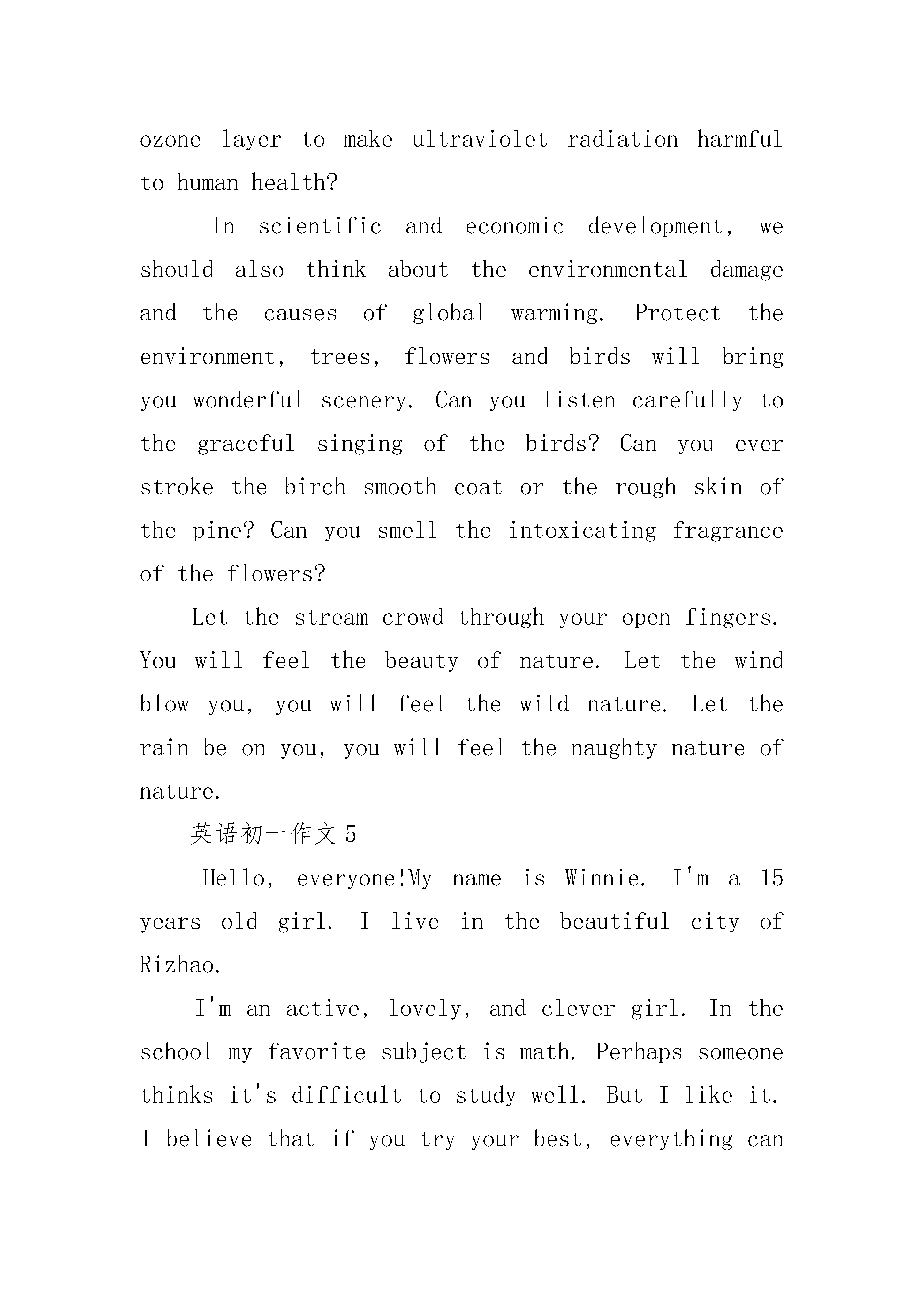 ozone layer to make ultraviolet radiation harmful to human health?

In scientific and economic development, we should also think about the environmental damage and the causes of global warming. Protect the environment, trees, flowers and birds will bring you wonderful scenery. Can you listen carefully to the graceful singing of the birds? Can you ever stroke the birch smooth coat or the rough skin of the pine? Can you smell the intoxicating fragrance of the flowers?

Let the stream crowd through your open fingers. You will feel the beauty of nature. Let the wind blow you, you will feel the wild nature. Let the rain be on you, you will feel the naughty nature of nature.

英语初一作文5

Hello, everyone!My name is Winnie. I'm a 15 years old girl. I live in the beautiful city of Rizhao.

I'm an active, lovely, and clever girl. In the school my favorite subject is math. Perhaps someone thinks it's difficult to study well. But I like it. I believe that if you try your best, everything can